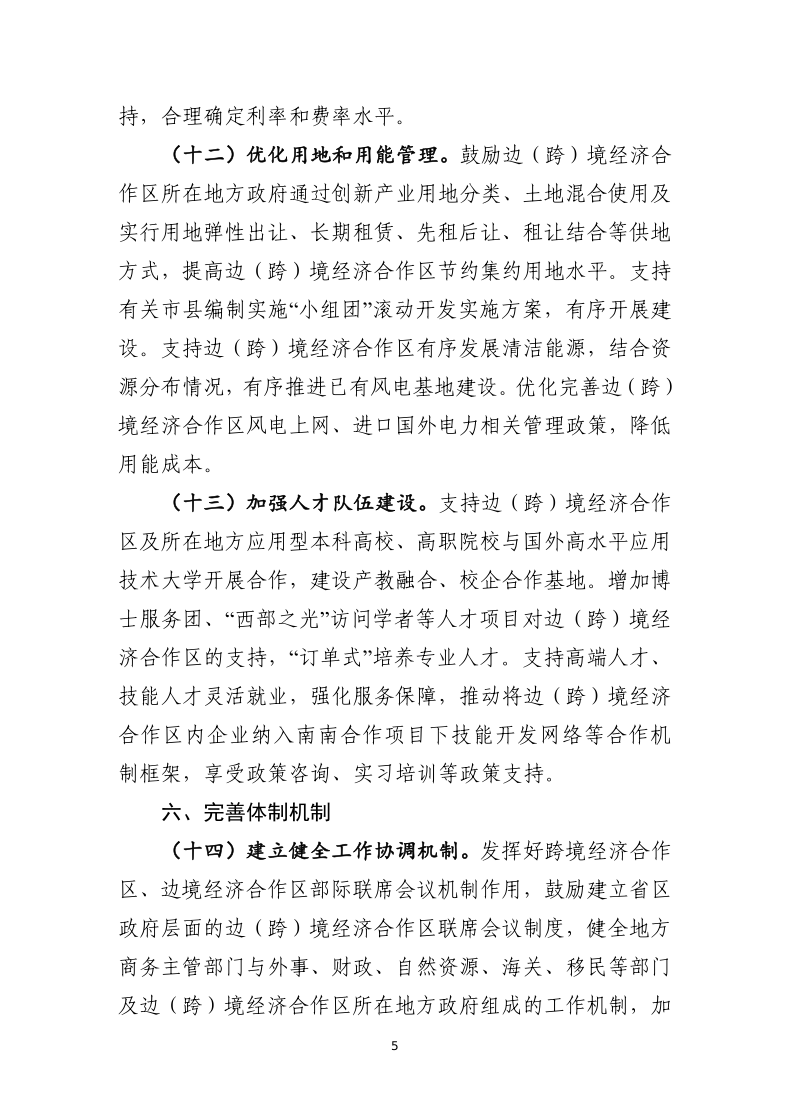 持，合理确定利率和费率水平。

（十二）优化用地和用能管理。鼓励边（跨）境经济合作区所在地方政府通过创新产业用地分类、土地混合使用及实行用地弹性出让、长期租赁、先租后让、租让结合等供地方式，提高边（跨）境经济合作区节约集约用地水平。支持有关市县编制实施“小组团”滚动开发实施方案，有序开展建设。支持边（跨）境经济合作区有序发展清洁能源，结合资源分布情况，有序推进已有风电基地建设。优化完善边（跨）境经济合作区风电上网、进口国外电力相关管理政策，降低用能成本。

（十三）加强人才队伍建设。支持边（跨）境经济合作区及所在地方应用型本科高校、高职院校与国外高水平应用技术大学开展合作，建设产教融合、校企合作基地。增加博士服务团、“西部之光”访问学者等人才项目对边（跨）境经济合作区的支持，“订单式”培养专业人才。支持高端人才、技能人才灵活就业，强化服务保障，推动将边（跨）境经济合作区内企业纳入南南合作项目下技能开发网络等合作机制框架，享受政策咨询、实习培训等政策支持。

六、完善体制机制

（十四）建立健全工作协调机制。发挥好跨境经济合作区、边境经济合作区部际联席会议机制作用，鼓励建立省区政府层面的边（跨）境经济合作区联席会议制度，健全地方商务主管部门与外事、财政、自然资源、海关、移民等部门及边（跨）境经济合作区所在地方政府组成的工作机制，加

5